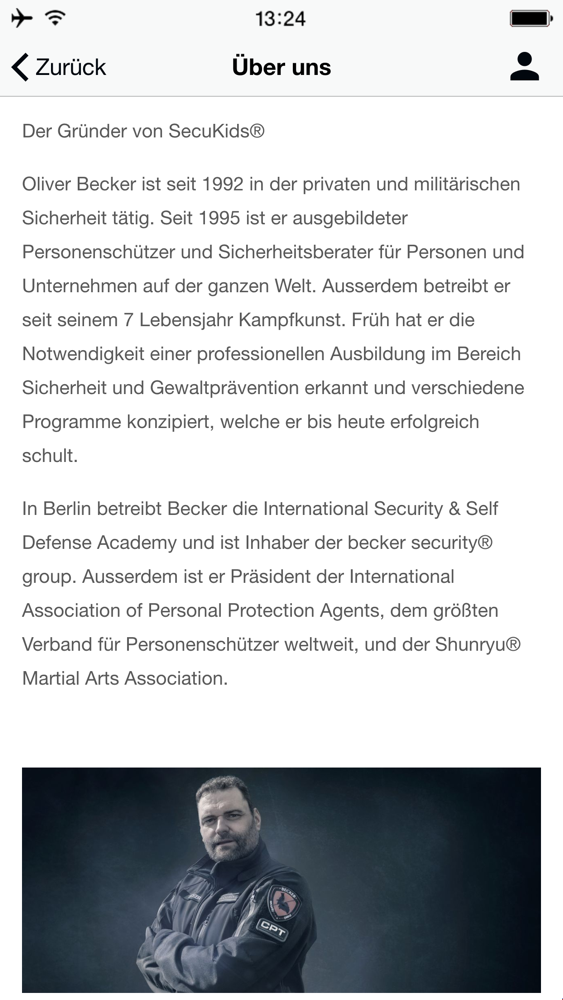 13:24

Zurück

Über uns

Der Gründer von SecuKids®

Oliver Becker ist seit 1992 in der privaten und militärischen Sicherheit tätig. Seit 1995 ist er ausgebildeter Personenschützer und Sicherheitsberater für Personen und Unternehmen auf der ganzen Welt. Ausserdem betreibt er seit seinem 7 Lebensjahr Kampfkunst. Früh hat er die Notwendigkeit einer professionellen Ausbildung im Bereich Sicherheit und Gewaltprävention erkannt und verschiedene Programme konzipiert, welche er bis heute erfolgreich schult.

In Berlin betreibt Becker die International Security & Self Defense Academy und ist Inhaber der becker security® group. Ausserdem ist er Präsident der International Association of Personal Protection Agents, dem größten Verband für Personenschützer weltweit, und der Shunryu® Martial Arts Association.

CPT